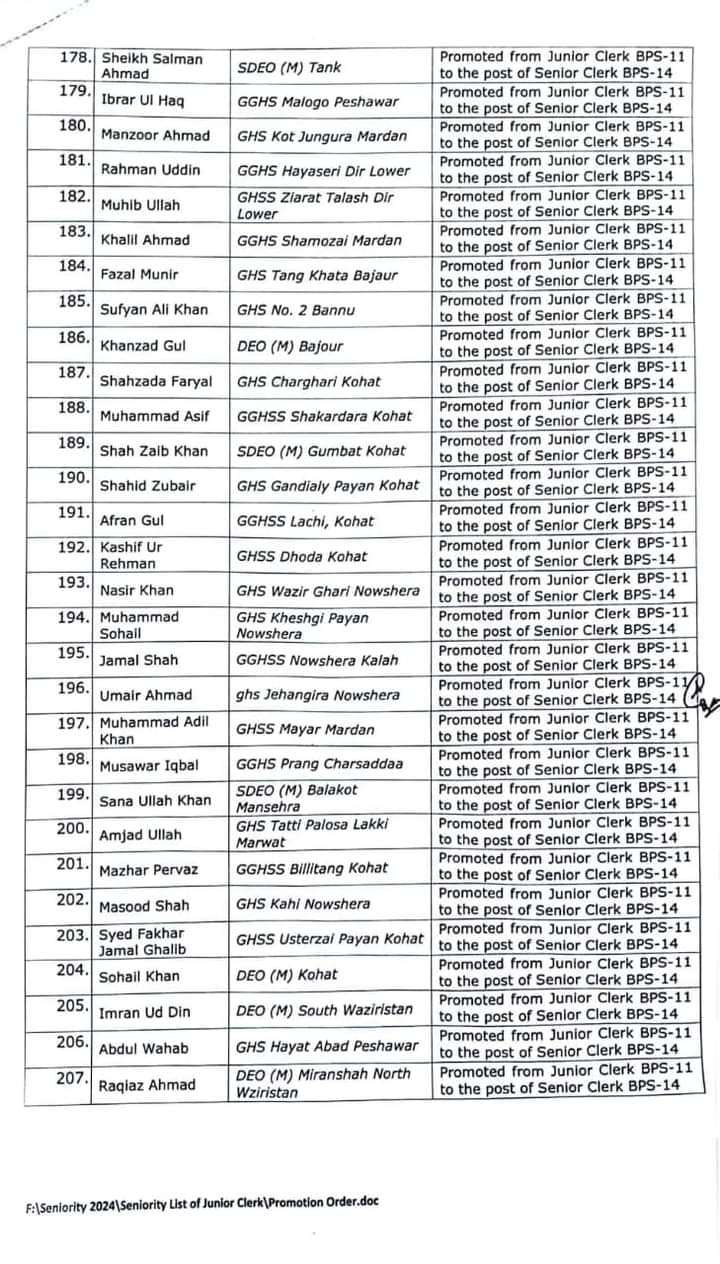 | 178. | Sheikh Salman Ahmad | SDEO (M) Tank | Promoted from Junior Clerk BPS-11 to the post of Senior Clerk BPS-14 |
|---|---|---|---|
| 179. | Ibrar Ul Haq | GGHS Malogo Peshawar | Promoted from Junior Clerk BPS-11 to the post of Senior Clerk BPS-14 |
| 180. | Manzoor Ahmad | GHS Kot Jungura Mardan | Promoted from Junior Clerk BPS-11 to the post of Senior Clerk BPS-14 |
| 181. | Rahman Uddin | GGHS Hayaseri Dir Lower | Promoted from Junior Clerk BPS-11 to the post of Senior Clerk BPS-14 |
| 182. | Muhib Ullah | GHSS Ziarat Talash Dir Lower | Promoted from Junior Clerk BPS-11 to the post of Senior Clerk BPS-14 |
| 183. | Khalil Ahmad | GGHS Shamozai Mardan | Promoted from Junior Clerk BPS-11 to the post of Senior Clerk BPS-14 |
| 184. | Fazal Munir | GHS Tang Khata Bajaur | Promoted from Junior Clerk BPS-11 to the post of Senior Clerk BPS-14 |
| 185. | Sufyan Ali Khan | GHS No. 2 Bannu | Promoted from Junior Clerk BPS-11 to the post of Senior Clerk BPS-14 |
| 186. | Khanzad Gul | DEO (M) Bajour | Promoted from Junior Clerk BPS-11 to the post of Senior Clerk BPS-14 |
| 187. | Shahzada Faryal | GHS Charghari Kohat | Promoted from Junior Clerk BPS-11 to the post of Senior Clerk BPS-14 |
| 188. | Muhammad Asif | GGHSS Shakardara Kohat | Promoted from Junior Clerk BPS-11 to the post of Senior Clerk BPS-14 |
| 189. | Shah Zaib Khan | SDEO (M) Gumbat Kohat | Promoted from Junior Clerk BPS-11 to the post of Senior Clerk BPS-14 |
| 190. | Shahid Zubair | GHS Gandialy Payan Kohat | Promoted from Junior Clerk BPS-11 to the post of Senior Clerk BPS-14 |
| 191. | Afran Gul | GGHSS Lachi, Kohat | Promoted from Junior Clerk BPS-11 to the post of Senior Clerk BPS-14 |
| 192. | Kashif Ur Rehman | GHSS Dhoda Kohat | Promoted from Junior Clerk BPS-11 to the post of Senior Clerk BPS-14 |
| 193. | Nasir Khan | GHS Wazir Ghari Nowshera | Promoted from Junior Clerk BPS-11 to the post of Senior Clerk BPS-14 |
| 194. | Muhammad Sohail | GHS Kheshgi Payan Nowshera | Promoted from Junior Clerk BPS-11 to the post of Senior Clerk BPS-14 |
| 195. | Jamal Shah | GGHSS Nowshera Kalah | Promoted from Junior Clerk BPS-11 to the post of Senior Clerk BPS-14 |
| 196. | Umair Ahmad | ghs Jehangira Nowshera | Promoted from Junior Clerk BPS-11 to the post of Senior Clerk BPS-14 |
| 197. | Muhammad Adil Khan | GHSS Mayar Mardan | Promoted from Junior Clerk BPS-11 to the post of Senior Clerk BPS-14 |
| 198. | Musawar Iqbal | GGHS Prang Charsaddaa | Promoted from Junior Clerk BPS-11 to the post of Senior Clerk BPS-14 |
| 199. | Sana Ullah Khan | SDEO (M) Balakot Mansehra | Promoted from Junior Clerk BPS-11 to the post of Senior Clerk BPS-14 |
| 200. | Amjad Ullah | GHS Tatti Palosa Lakki Marwat | Promoted from Junior Clerk BPS-11 to the post of Senior Clerk BPS-14 |
| 201. | Mazhar Pervaz | GGHSS Billitang Kohat | Promoted from Junior Clerk BPS-11 to the post of Senior Clerk BPS-14 |
| 202. | Masood Shah | GHS Kahi Nowshera | Promoted from Junior Clerk BPS-11 to the post of Senior Clerk BPS-14 |
| 203. | Syed Fakhar Jamal Ghalib | GHSS Usterzai Payan Kohat | Promoted from Junior Clerk BPS-11 to the post of Senior Clerk BPS-14 |
| 204. | Sohail Khan | DEO (M) Kohat | Promoted from Junior Clerk BPS-11 to the post of Senior Clerk BPS-14 |
| 205. | Imran Ud Din | DEO (M) South Waziristan | Promoted from Junior Clerk BPS-11 to the post of Senior Clerk BPS-14 |
| 206. | Abdul Wahab | GHS Hayat Abad Peshawar | Promoted from Junior Clerk BPS-11 to the post of Senior Clerk BPS-14 |
| 207. | Raqiaz Ahmad | DEO (M) Miranshah North Wziristan | Promoted from Junior Clerk BPS-11 to the post of Senior Clerk BPS-14 |

F:\Seniority 2024\Seniority List of Junior Clerk\Promotion Order.doc